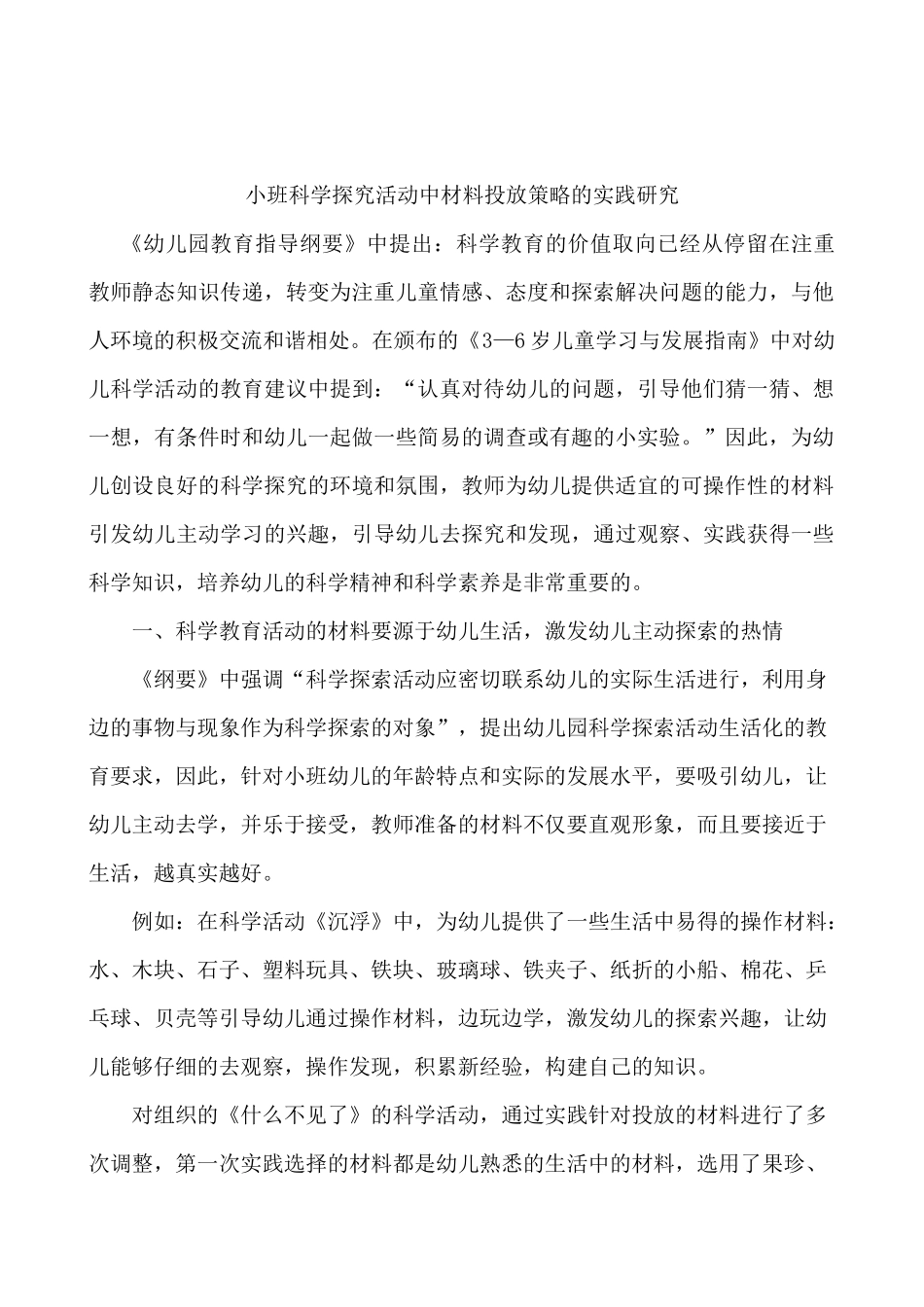 小班科学探究活动中材料投放策略的实践研究

《幼儿园教育指导纲要》中提出：科学教育的价值取向已经从停留在注重教师静态知识传递，转变为注重儿童情感、态度和探索解决问题的能力，与他人环境的积极交流和谐相处。在颁布的《3—6岁儿童学习与发展指南》中对幼儿科学活动的教育建议中提到：“认真对待幼儿的问题，引导他们猜一猜、想一想，有条件时和幼儿一起做一些简易的调查或有趣的小实验。”因此，为幼儿创设良好的科学探究的环境和氛围，教师为幼儿提供适宜的可操作性的材料引发幼儿主动学习的兴趣，引导幼儿去探究和发现，通过观察、实践获得一些科学知识，培养幼儿的科学精神和科学素养是非常重要的。

一、科学教育活动的材料要源于幼儿生活，激发幼儿主动探索的热情

《纲要》中强调“科学探索活动应密切联系幼儿的实际生活进行，利用身边的事物与现象作为科学探索的对象”，提出幼儿园科学探索活动生活化的教育要求，因此，针对小班幼儿的年龄特点和实际的发展水平，要吸引幼儿，让幼儿主动去学，并乐于接受，教师准备的材料不仅要直观形象，而且要接近于生活，越真实越好。

例如：在科学活动《沉浮》中，为幼儿提供了一些生活中易得的操作材料：水、木块、石子、塑料玩具、铁块、玻璃球、铁夹子、纸折的小船、棉花、乒乓球、贝壳等引导幼儿通过操作材料，边玩边学，激发幼儿的探索兴趣，让幼儿能够仔细的去观察，操作发现，积累新经验，构建自己的知识。

对组织的《什么不见了》的科学活动，通过实践针对投放的材料进行了多次调整，第一次实践选择的材料都是幼儿熟悉的生活中的材料，选用了果珍、